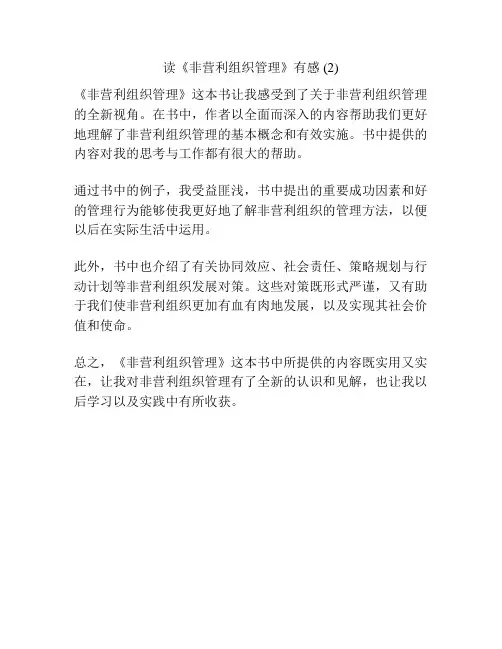 读《非营利组织管理》有感 (2)

《非营利组织管理》这本书让我感受到了关于非营利组织管理的全新视角。在书中，作者以全面而深入的内容帮助我们更好地理解了非营利组织管理的基本概念和有效实施。书中提供的内容对我的思考与工作都有很大的帮助。

通过书中的例子，我受益匪浅，书中提出的重要成功因素和好的管理行为能够使我更好地了解非营利组织的管理方法，以便以后在实际生活中运用。

此外，书中也介绍了有关协同效应、社会责任、策略规划与行动计划等非营利组织发展对策。这些对策既形式严谨，又有助于我们使非营利组织更加有血有肉地发展，以及实现其社会价值和使命。

总之，《非营利组织管理》这本书中所提供的内容既实用又实在，让我对非营利组织管理有了全新的认识和见解，也让我以后学习以及实践中有所收获。